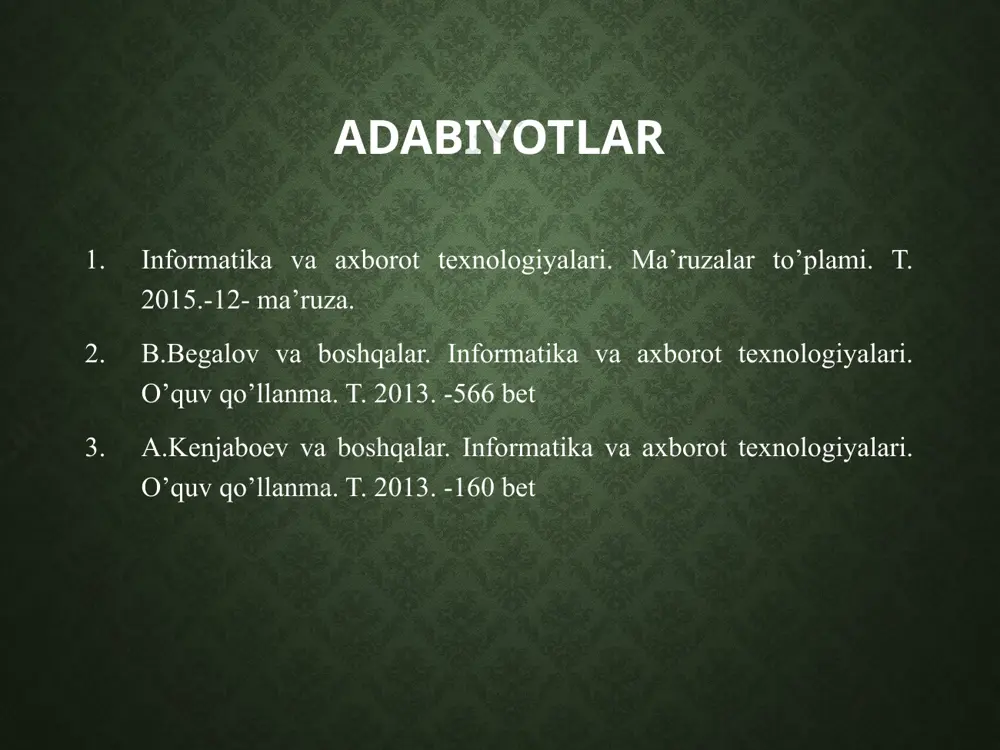 ADABIYOTLAR

1. Informatika va axborot texnologiyalari. Ma’ruzalar to’plami. T. 2015.-12- ma’ruza.

2. B.Begalov va boshqalar. Informatika va axborot texnologiyalari. O’quv qo’llanma. T. 2013. -566 bet

3. A.Kenjaboev va boshqalar. Informatika va axborot texnologiyalari. O’quv qo’llanma. T. 2013. -160 bet